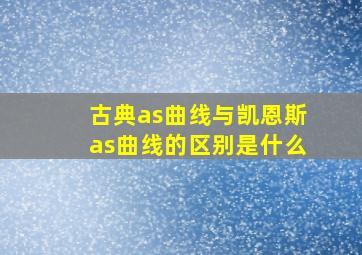 古典as曲线与凯恩斯as曲线的区别是什么